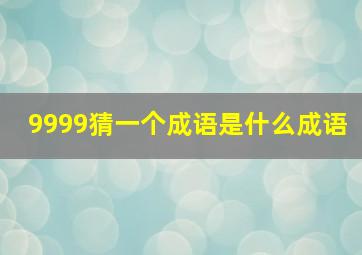 9999猜一个成语是什么成语